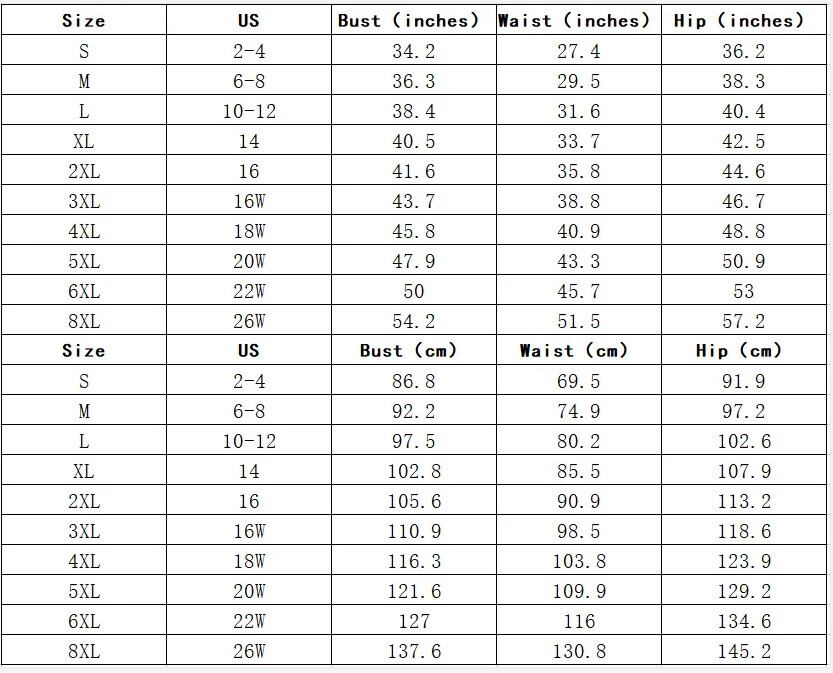 | Size | US | Bust (inches) | Waist (inches) | Hip (inches) |
|---|---|---|---|---|
| S | 2-4 | 34.2 | 27.4 | 36.2 |
| M | 6-8 | 36.3 | 29.5 | 38.3 |
| L | 10-12 | 38.4 | 31.6 | 40.4 |
| XL | 14 | 40.5 | 33.7 | 42.5 |
| 2XL | 16 | 41.6 | 35.8 | 44.6 |
| 3XL | 16W | 43.7 | 38.8 | 46.7 |
| 4XL | 18W | 45.8 | 40.9 | 48.8 |
| 5XL | 20W | 47.9 | 43.3 | 50.9 |
| 6XL | 22W | 50 | 45.7 | 53 |
| 8XL | 26W | 54.2 | 51.5 | 57.2 |
| Size | US | Bust (cm) | Waist (cm) | Hip (cm) |
| S | 2-4 | 86.8 | 69.5 | 91.9 |
| M | 6-8 | 92.2 | 74.9 | 97.2 |
| L | 10-12 | 97.5 | 80.2 | 102.6 |
| XL | 14 | 102.8 | 85.5 | 107.9 |
| 2XL | 16 | 105.6 | 90.9 | 113.2 |
| 3XL | 16W | 110.9 | 98.5 | 118.6 |
| 4XL | 18W | 116.3 | 103.8 | 123.9 |
| 5XL | 20W | 121.6 | 109.9 | 129.2 |
| 6XL | 22W | 127 | 116 | 134.6 |
| 8XL | 26W | 137.6 | 130.8 | 145.2 |